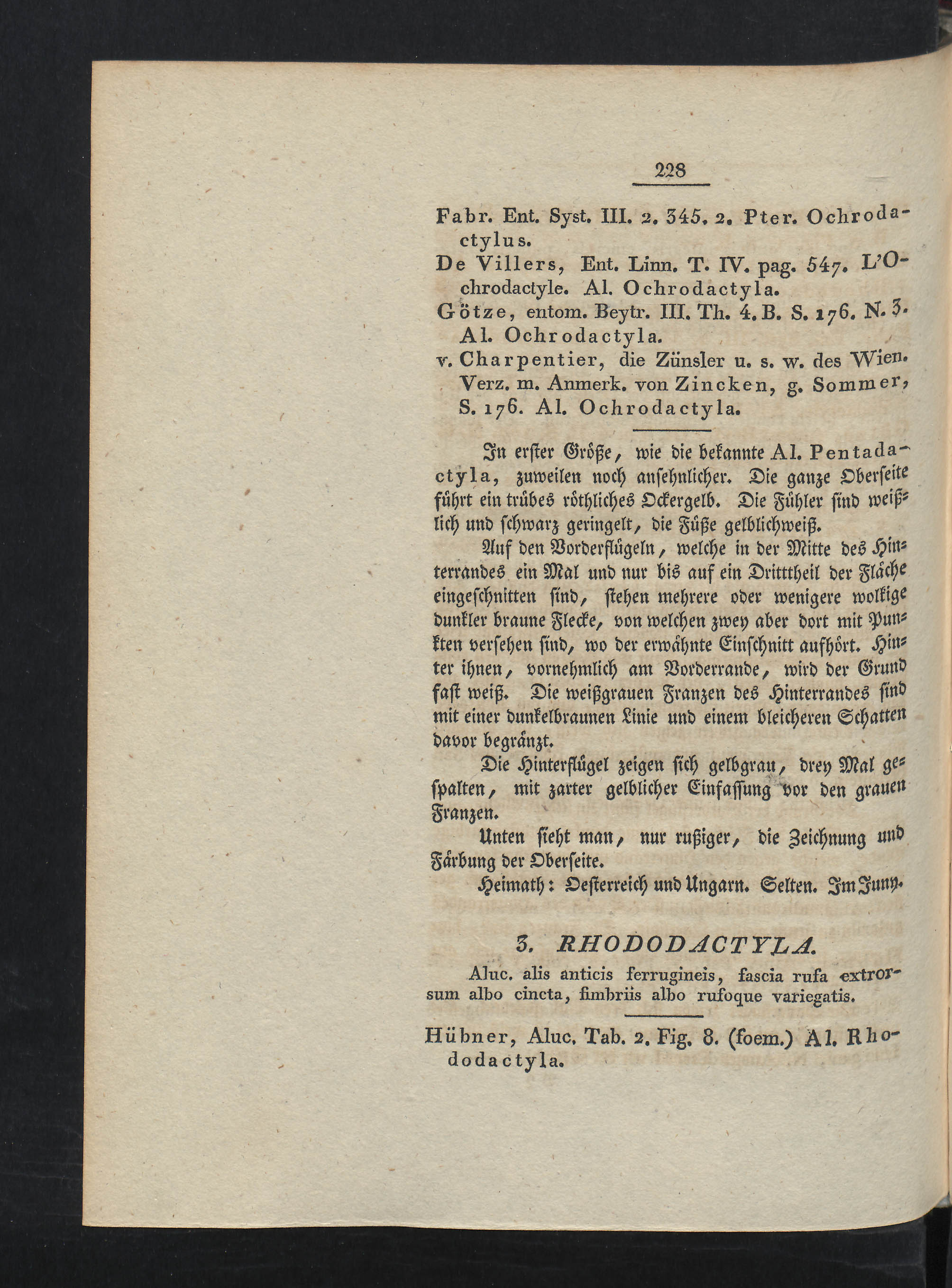 228

Fabr. Ent. Syst. III. 2. 345. 2. Pter. Ochrodactylus.

De Villers, Ent. Linn. T. IV. pag. 547. L'Ochrodactyle. Al. Ochrodactyla.

Götze, entom. Beytr. III. Th. 4. B. S. 176. N. 3. Al. Ochrodactyla.

v. Charpentier, die Zünsler u. s. w. des Wien. Verz. m. Anmerk. von Zincken, g. Sommer, S. 176. Al. Ochrodactyla.

In erster Größe, wie die bekannte Al. Pentadactyla, zuweilen noch ansehnlicher. Die ganze Oberseite führt ein trübes röthliches Ockergelb. Die Fühler sind weißlich und schwarz geringelt, die Füße gelblichweiß.

Auf den Vorderflügeln, welche in der Mitte des Hinterrandes ein Mal und nur bis auf ein Dritttheil der Fläche eingeschnitten sind, stehen mehrere oder wenigere wolkige dunkler braune Flecke, von welchen zwey aber dort mit Punkten versehen sind, wo der erwähnte Einschnitt aufhört. Hinter ihnen, vornehmlich am Vorderrande, wird der Grund fast weiß. Die weißgrauen Franzen des Hinterrandes sind mit einer dunkelbraunen Linie und einem bleicheren Schatten davor begränzt.

Die Hinterflügel zeigen sich gelbgrau, drey Mal gespalten, mit zarter gelblicher Einfassung vor den grauen Franzen.

Unten sieht man, nur rußiger, die Zeichnung und Färbung der Oberseite.

Heimath: Oesterreich und Ungarn. Selten. Im Juny.

3. RHODODACTYLA.

Aluc. alis anticis ferrugineis, fascia rufa extrorsum albo cincta, fimbriis albo rufoque variegatis.

Hübner, Aluc. Tab. 2. Fig. 8. (foem.) Al. Rhododactyla.